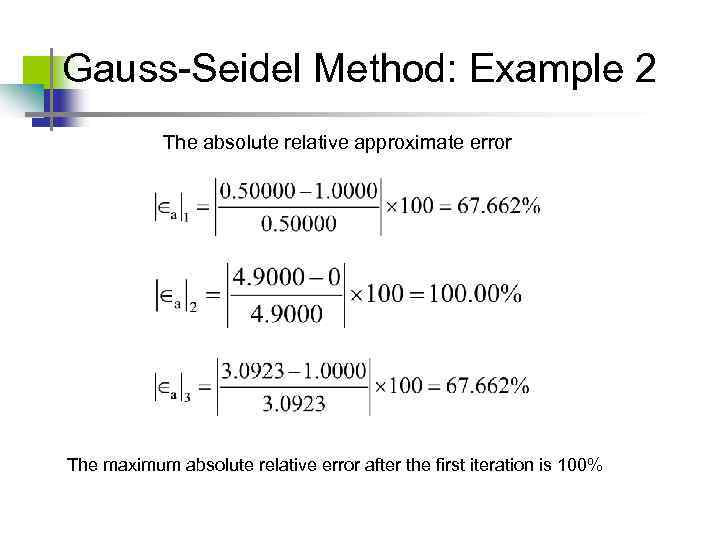 Gauss-Seidel Method: Example 2

The absolute relative approximate error

$\left|\in_a\right|_1 = \left|\frac{0.50000-1.0000}{0.50000}\right| \times 100 = 67.662\%$

$\left|\in_a\right|_2 = \left|\frac{4.9000-0}{4.9000}\right| \times 100 = 100.00\%$

$\left|\in_a\right|_3 = \left|\frac{3.0923-1.0000}{3.0923}\right| \times 100 = 67.662\%$

The maximum absolute relative error after the first iteration is 100%